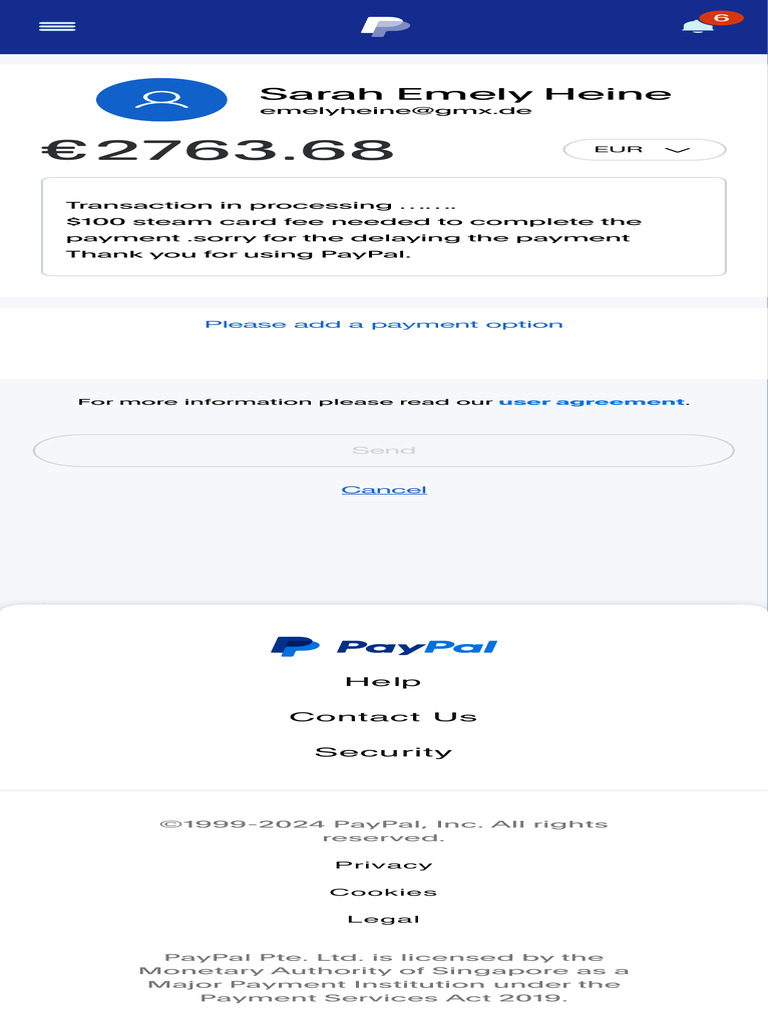 6

Sarah Emely Heine
emelyheine@gmx.de

€2763.68

EUR

Transaction in processing .......
$100 steam card fee needed to complete the payment .sorry for the delaying the payment
Thank you for using PayPal.

Please add a payment option

For more information please read our user agreement.

Send

Cancel

PayPal

Help

Contact Us

Security

©1999-2024 PayPal, Inc. All rights reserved.

Privacy

Cookies

Legal

PayPal Pte. Ltd. is licensed by the Monetary Authority of Singapore as a Major Payment Institution under the Payment Services Act 2019.